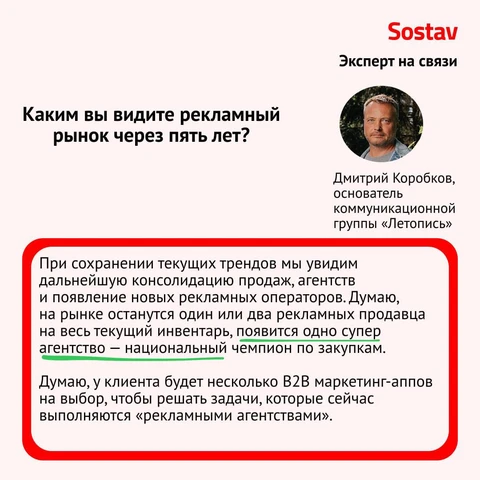 Sostav

Эксперт на связи

Каким вы видите рекламный рынок через пять лет?

Дмитрий Коробков, основатель коммуникационной группы «Летопись»

При сохранении текущих трендов мы увидим дальнейшую консолидацию продаж, агентств и появление новых рекламных операторов. Думаю, на рынке останутся один или два рекламных продавца на весь текущий инвентарь, появится одно супер агентство — национальный чемпион по закупкам.

Думаю, у клиента будет несколько B2B маркетинг-аппов на выбор, чтобы решать задачи, которые сейчас выполняются «рекламными агентствами».